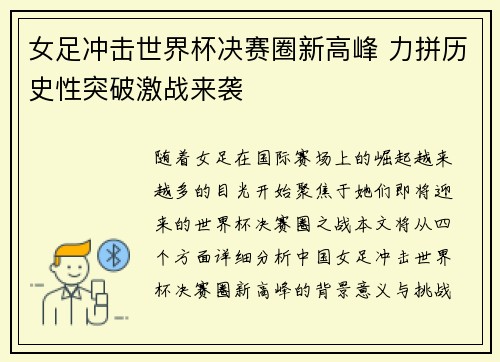 女足冲击世界杯决赛圈新高峰 力拼历史性突破激战来袭

随着女足在国际赛场上的崛起越来越多的目光开始聚焦于她们即将迎来的世界杯决赛圈之战本文将从四个方面详细分析中国女足冲击世界杯决赛圈新高峰的背景意义与挑战